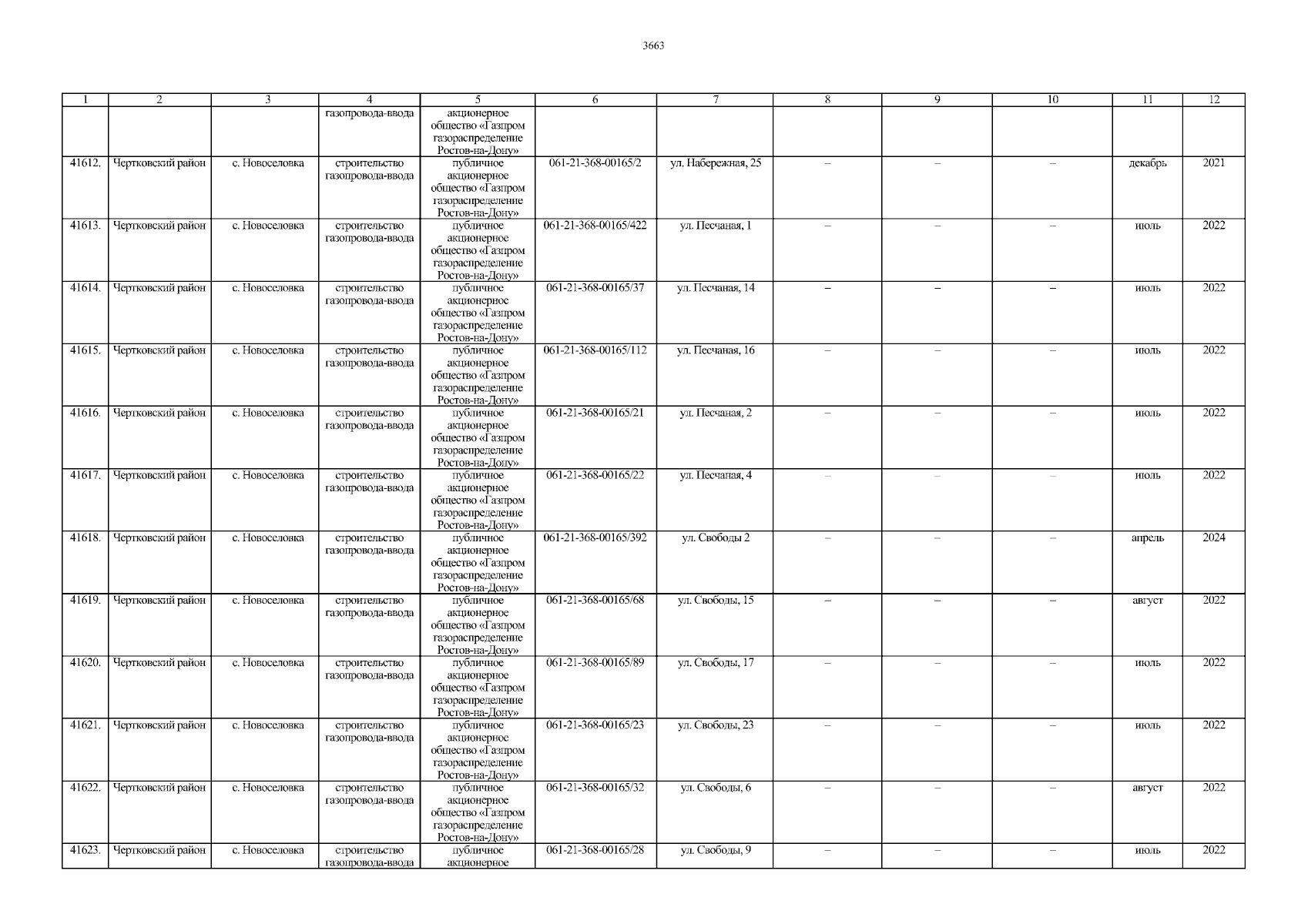 3663

| 1 | 2 | 3 | 4 | 5 | 6 | 7 | 8 | 9 | 10 | 11 | 12 |
|---|---|---|---|---|---|---|---|---|---|---|---|
| | | | газопровода-ввода | акционерное общество «Газпром газораспределение Ростов-на-Дону» | | | | | | | |
| 41612. | Чертковский район | с. Новоселовка | строительство газопровода-ввода | публичное акционерное общество «Газпром газораспределение Ростов-на-Дону» | 061-21-368-00165/2 | ул. Набережная, 25 | – | – | – | декабрь | 2021 |
| 41613. | Чертковский район | с. Новоселовка | строительство газопровода-ввода | публичное акционерное общество «Газпром газораспределение Ростов-на-Дону» | 061-21-368-00165/422 | ул. Песчаная, 1 | – | – | – | июль | 2022 |
| 41614. | Чертковский район | с. Новоселовка | строительство газопровода-ввода | публичное акционерное общество «Газпром газораспределение Ростов-на-Дону» | 061-21-368-00165/37 | ул. Песчаная, 14 | – | – | – | июль | 2022 |
| 41615. | Чертковский район | с. Новоселовка | строительство газопровода-ввода | публичное акционерное общество «Газпром газораспределение Ростов-на-Дону» | 061-21-368-00165/112 | ул. Песчаная, 16 | – | – | – | июль | 2022 |
| 41616. | Чертковский район | с. Новоселовка | строительство газопровода-ввода | публичное акционерное общество «Газпром газораспределение Ростов-на-Дону» | 061-21-368-00165/21 | ул. Песчаная, 2 | – | – | – | июль | 2022 |
| 41617. | Чертковский район | с. Новоселовка | строительство газопровода-ввода | публичное акционерное общество «Газпром газораспределение Ростов-на-Дону» | 061-21-368-00165/22 | ул. Песчаная, 4 | – | – | – | июль | 2022 |
| 41618. | Чертковский район | с. Новоселовка | строительство газопровода-ввода | публичное акционерное общество «Газпром газораспределение Ростов-на-Дону» | 061-21-368-00165/392 | ул. Свободы 2 | – | – | – | апрель | 2024 |
| 41619. | Чертковский район | с. Новоселовка | строительство газопровода-ввода | публичное акционерное общество «Газпром газораспределение Ростов-на-Дону» | 061-21-368-00165/68 | ул. Свободы, 15 | – | – | – | август | 2022 |
| 41620. | Чертковский район | с. Новоселовка | строительство газопровода-ввода | публичное акционерное общество «Газпром газораспределение Ростов-на-Дону» | 061-21-368-00165/89 | ул. Свободы, 17 | – | – | – | июль | 2022 |
| 41621. | Чертковский район | с. Новоселовка | строительство газопровода-ввода | публичное акционерное общество «Газпром газораспределение Ростов-на-Дону» | 061-21-368-00165/23 | ул. Свободы, 23 | – | – | – | июль | 2022 |
| 41622. | Чертковский район | с. Новоселовка | строительство газопровода-ввода | публичное акционерное общество «Газпром газораспределение Ростов-на-Дону» | 061-21-368-00165/32 | ул. Свободы, 6 | – | – | – | август | 2022 |
| 41623. | Чертковский район | с. Новоселовка | строительство газопровода-ввода | публичное акционерное | 061-21-368-00165/28 | ул. Свободы, 9 | – | – | – | июль | 2022 |